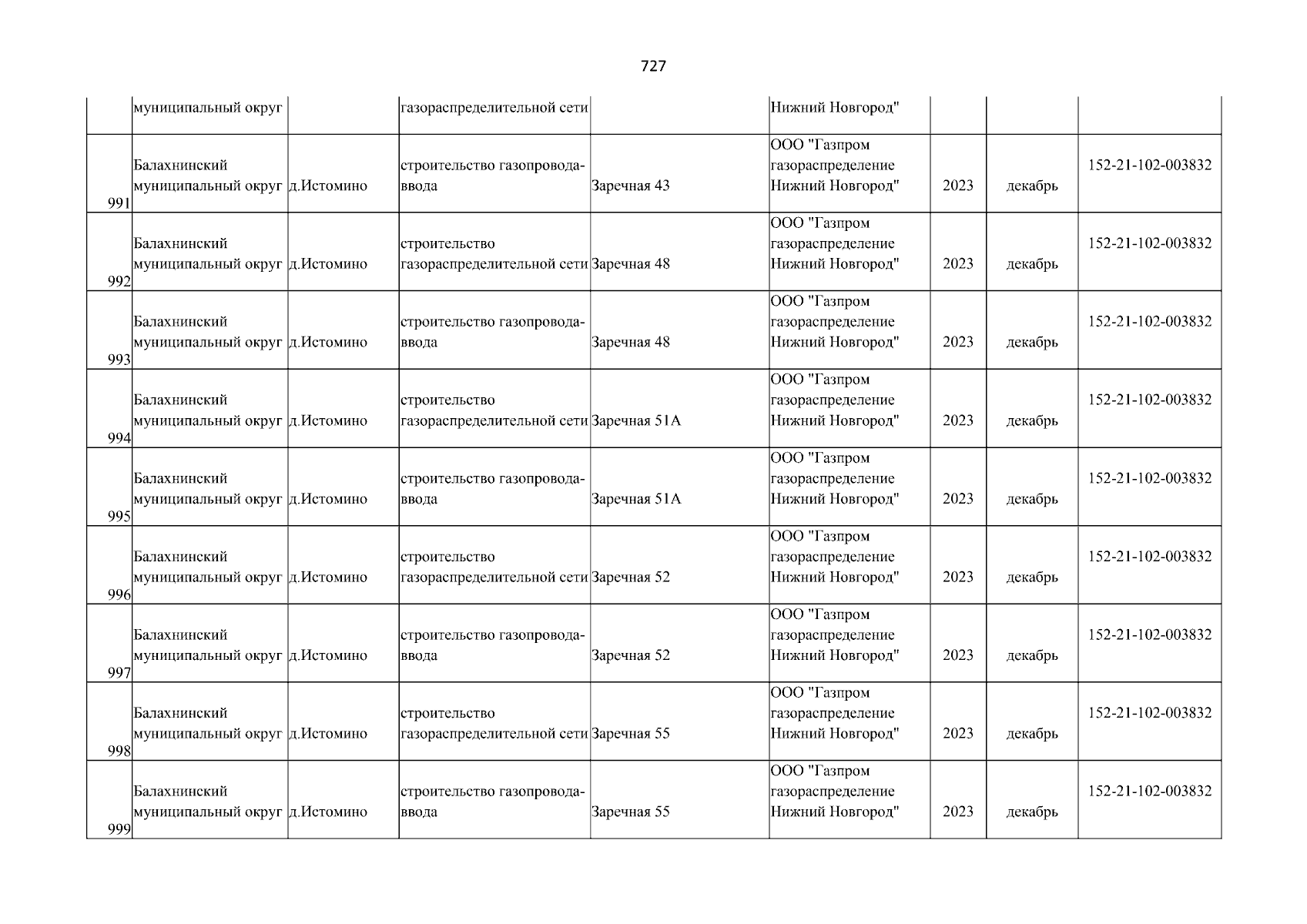 727

| | муниципальный округ | | газораспределительной сети | | Нижний Новгород" | | | |
|---|---|---|---|---|---|---|---|---|
| 991 | Балахнинский муниципальный округ | д.Истомино | строительство газопровода-ввода | Заречная 43 | ООО "Газпром газораспределение Нижний Новгород" | 2023 | декабрь | 152-21-102-003832 |
| 992 | Балахнинский муниципальный округ | д.Истомино | строительство газораспределительной сети | Заречная 48 | ООО "Газпром газораспределение Нижний Новгород" | 2023 | декабрь | 152-21-102-003832 |
| 993 | Балахнинский муниципальный округ | д.Истомино | строительство газопровода-ввода | Заречная 48 | ООО "Газпром газораспределение Нижний Новгород" | 2023 | декабрь | 152-21-102-003832 |
| 994 | Балахнинский муниципальный округ | д.Истомино | строительство газораспределительной сети | Заречная 51А | ООО "Газпром газораспределение Нижний Новгород" | 2023 | декабрь | 152-21-102-003832 |
| 995 | Балахнинский муниципальный округ | д.Истомино | строительство газопровода-ввода | Заречная 51А | ООО "Газпром газораспределение Нижний Новгород" | 2023 | декабрь | 152-21-102-003832 |
| 996 | Балахнинский муниципальный округ | д.Истомино | строительство газораспределительной сети | Заречная 52 | ООО "Газпром газораспределение Нижний Новгород" | 2023 | декабрь | 152-21-102-003832 |
| 997 | Балахнинский муниципальный округ | д.Истомино | строительство газопровода-ввода | Заречная 52 | ООО "Газпром газораспределение Нижний Новгород" | 2023 | декабрь | 152-21-102-003832 |
| 998 | Балахнинский муниципальный округ | д.Истомино | строительство газораспределительной сети | Заречная 55 | ООО "Газпром газораспределение Нижний Новгород" | 2023 | декабрь | 152-21-102-003832 |
| 999 | Балахнинский муниципальный округ | д.Истомино | строительство газопровода-ввода | Заречная 55 | ООО "Газпром газораспределение Нижний Новгород" | 2023 | декабрь | 152-21-102-003832 |